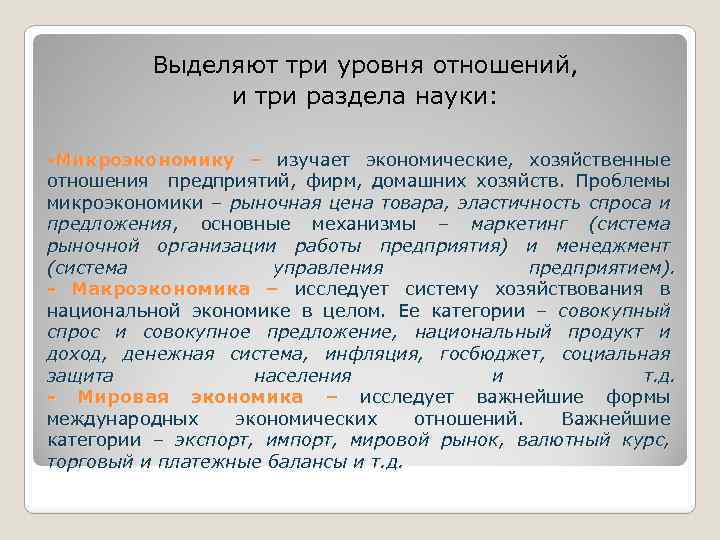 Выделяют три уровня отношений, и три раздела науки:

-Микроэкономику – изучает экономические, хозяйственные отношения предприятий, фирм, домашних хозяйств. Проблемы микроэкономики – рыночная цена товара, эластичность спроса и предложения, основные механизмы – маркетинг (система рыночной организации работы предприятия) и менеджмент (система управления предприятием).
- Макроэкономика – исследует систему хозяйствования в национальной экономике в целом. Ее категории – совокупный спрос и совокупное предложение, национальный продукт и доход, денежная система, инфляция, госбюджет, социальная защита населения и т.д.
- Мировая экономика – исследует важнейшие формы международных экономических отношений. Важнейшие категории – экспорт, импорт, мировой рынок, валютный курс, торговый и платежные балансы и т.д.